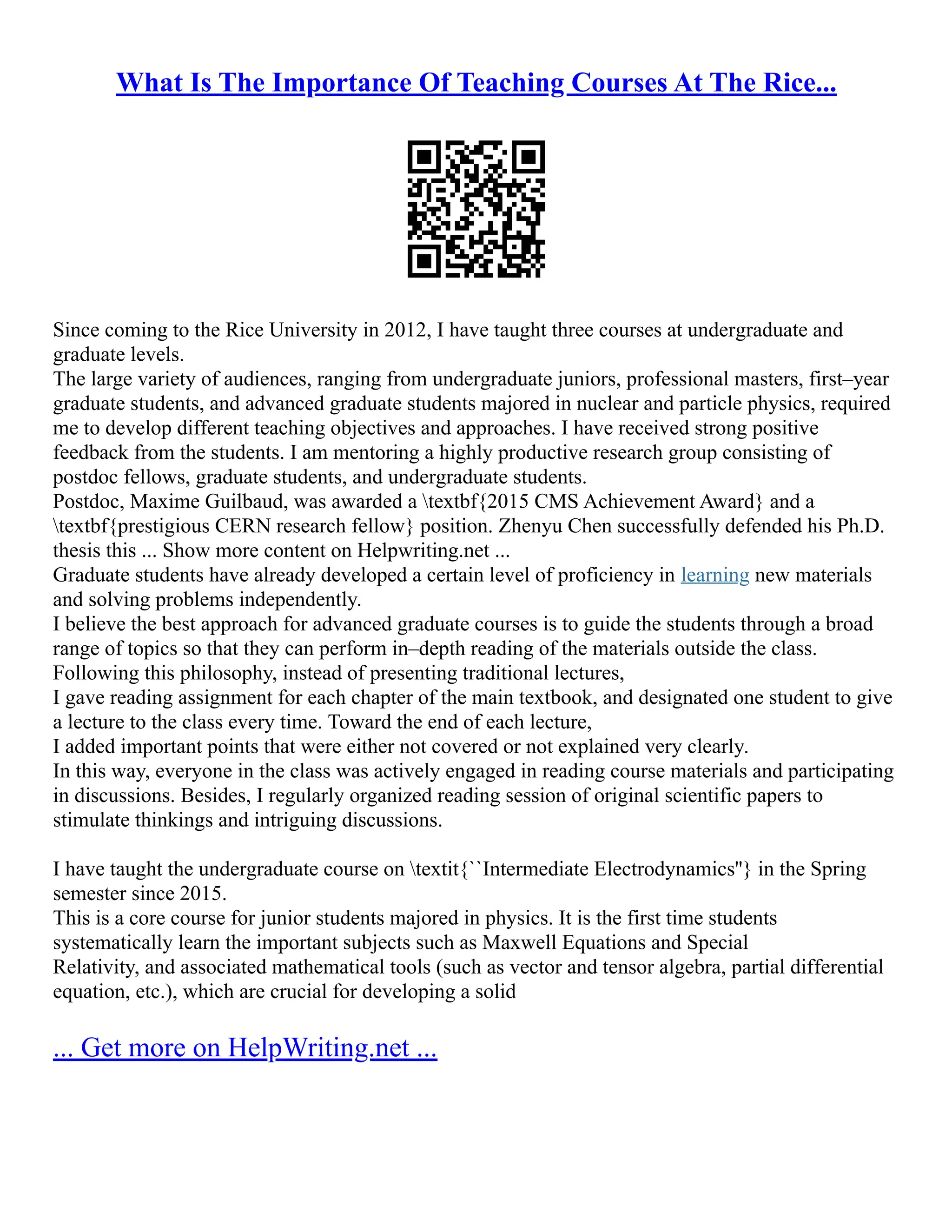 What Is The Importance Of Teaching Courses At The Rice...

Since coming to the Rice University in 2012, I have taught three courses at undergraduate and graduate levels.
The large variety of audiences, ranging from undergraduate juniors, professional masters, first–year graduate students, and advanced graduate students majored in nuclear and particle physics, required me to develop different teaching objectives and approaches. I have received strong positive feedback from the students. I am mentoring a highly productive research group consisting of postdoc fellows, graduate students, and undergraduate students.
Postdoc, Maxime Guilbaud, was awarded a \textbf{2015 CMS Achievement Award} and a \textbf{prestigious CERN research fellow} position. Zhenyu Chen successfully defended his Ph.D. thesis this ... Show more content on Helpwriting.net ...
Graduate students have already developed a certain level of proficiency in learning new materials and solving problems independently.
I believe the best approach for advanced graduate courses is to guide the students through a broad range of topics so that they can perform in–depth reading of the materials outside the class. Following this philosophy, instead of presenting traditional lectures,
I gave reading assignment for each chapter of the main textbook, and designated one student to give a lecture to the class every time. Toward the end of each lecture,
I added important points that were either not covered or not explained very clearly.
In this way, everyone in the class was actively engaged in reading course materials and participating in discussions. Besides, I regularly organized reading session of original scientific papers to stimulate thinkings and intriguing discussions.

I have taught the undergraduate course on \textit{``Intermediate Electrodynamics"} in the Spring semester since 2015.
This is a core course for junior students majored in physics. It is the first time students systematically learn the important subjects such as Maxwell Equations and Special Relativity, and associated mathematical tools (such as vector and tensor algebra, partial differential equation, etc.), which are crucial for developing a solid

... Get more on HelpWriting.net ...